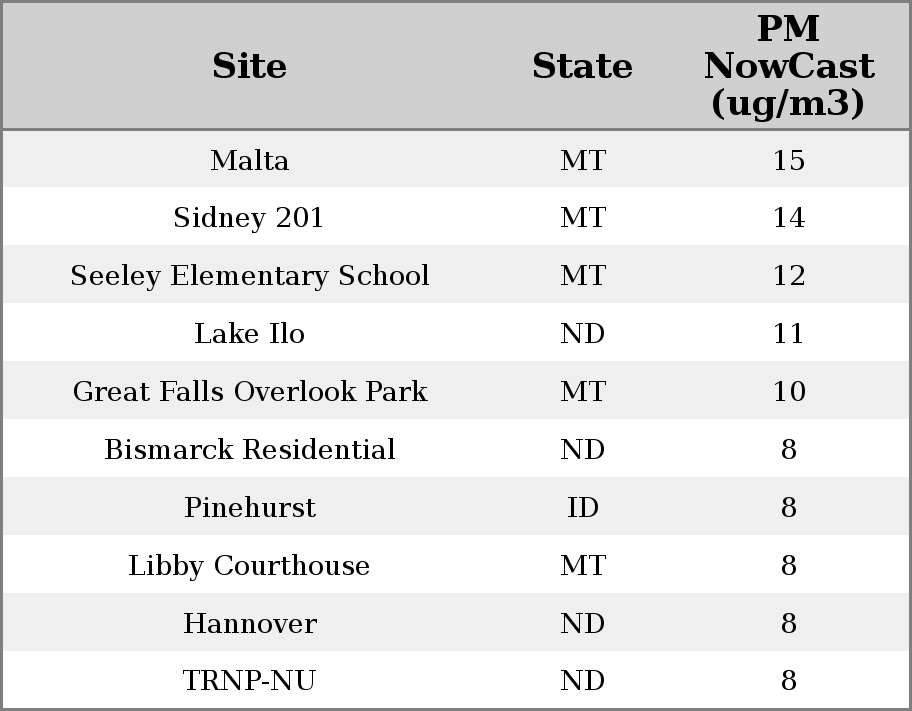 | Site | State | PM NowCast (ug/m3) |
|---|---|---|
| Malta | MT | 15 |
| Sidney 201 | MT | 14 |
| Seeley Elementary School | MT | 12 |
| Lake Ilo | ND | 11 |
| Great Falls Overlook Park | MT | 10 |
| Bismarck Residential | ND | 8 |
| Pinehurst | ID | 8 |
| Libby Courthouse | MT | 8 |
| Hannover | ND | 8 |
| TRNP-NU | ND | 8 |